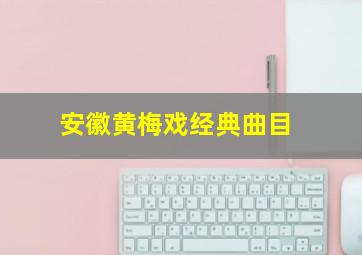 安徽黄梅戏经典曲目